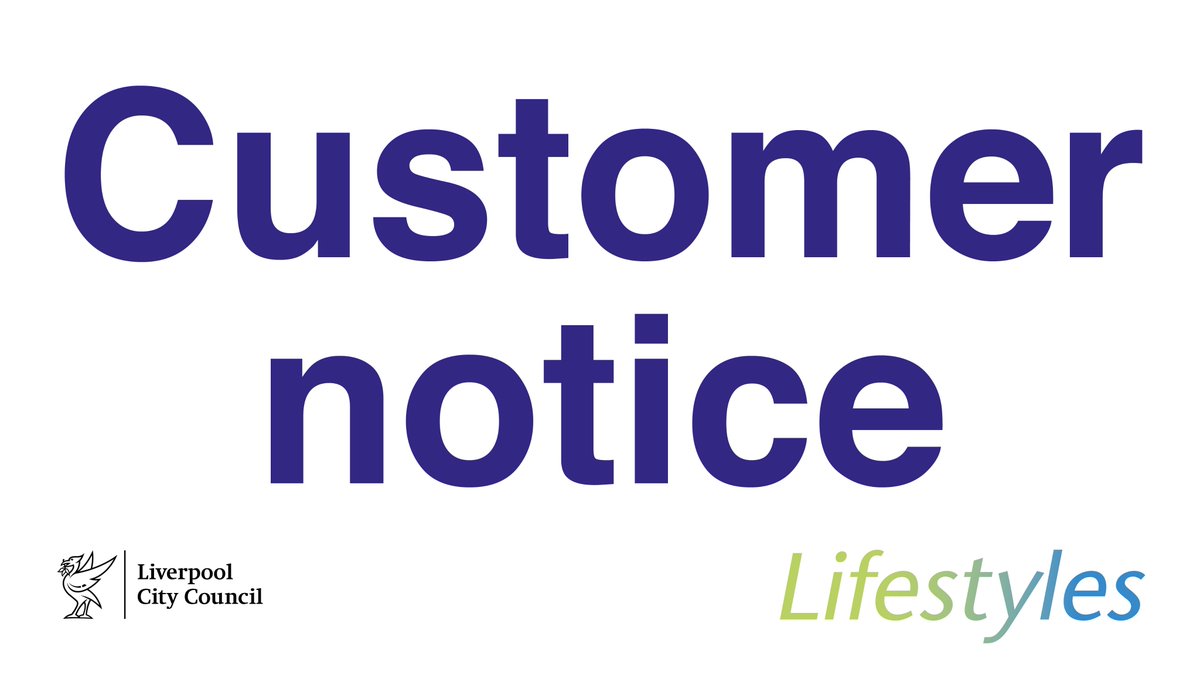 Customer notice

Liverpool City Council

Lifestyles